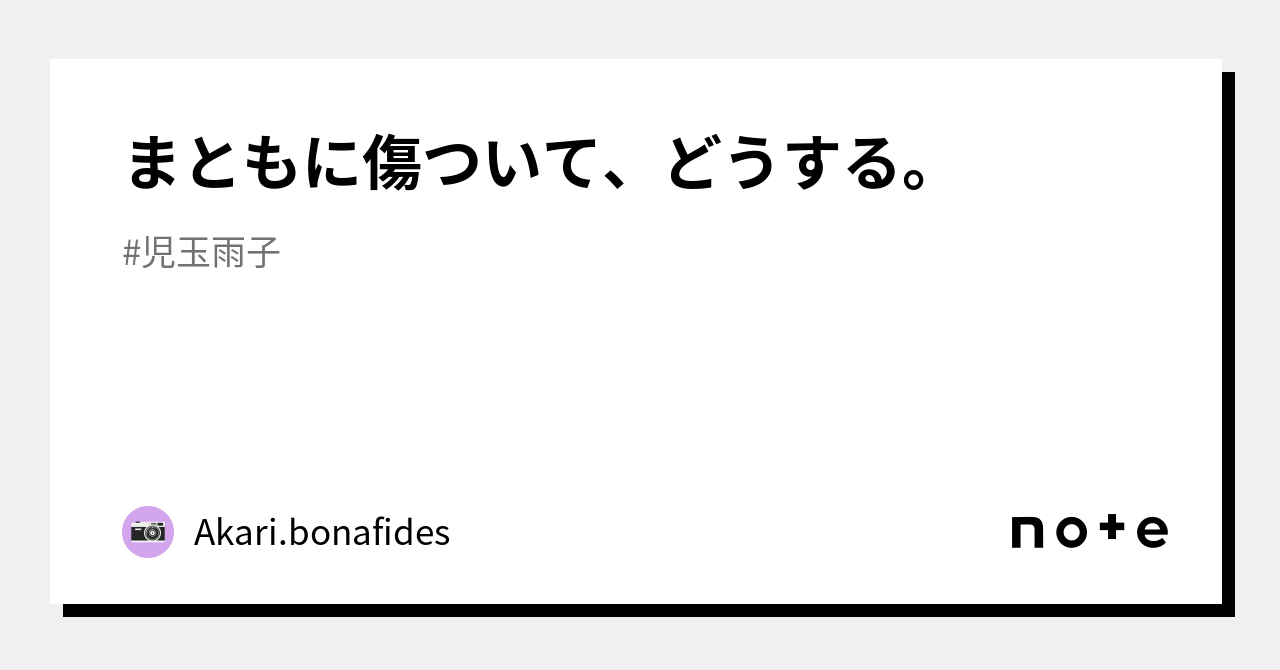 まともに傷ついて、どうする。

#児玉雨子

Akari.bonafides

note